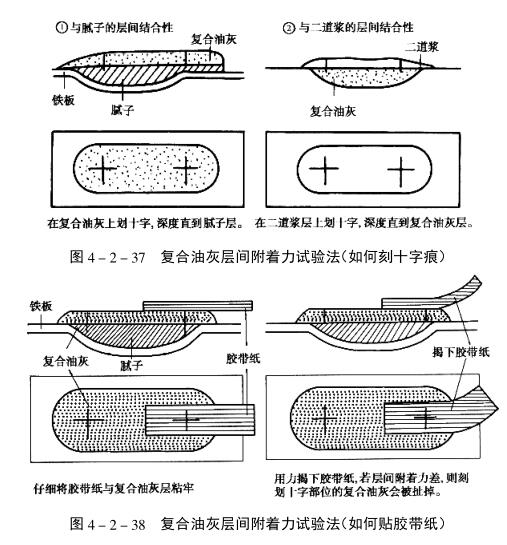 ①与腻子的层间结合性

复合油灰

铁板

腻子

②与二道浆的层间结合性

二道浆

复合油灰

在复合油灰上划十字，深度直到腻子层。

在二道浆层上划十字，深度直到复合油灰层。

图 4－2－37　复合油灰层间附着力试验法（如何刻十字痕）

铁板

复合油灰

腻子

胶带纸

揭下胶带纸

仔细将胶带纸与复合油灰层粘牢

用力揭下胶带纸，若层间附着力差，则刻划十字部位的复合油灰会被扯掉。

图 4－2－38　复合油灰层间附着力试验法（如何贴胶带纸）